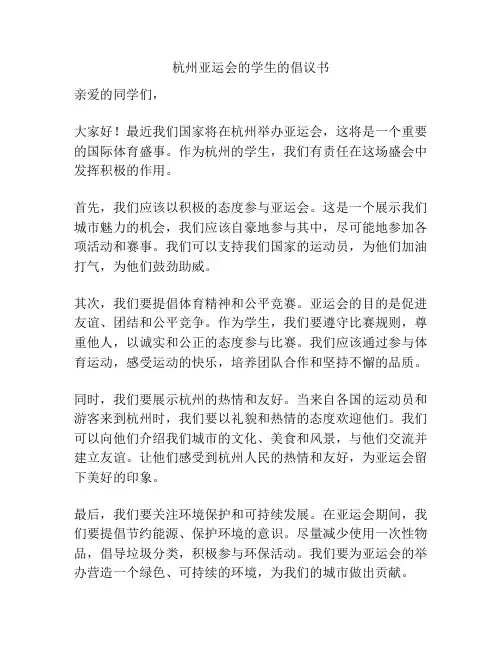 杭州亚运会的学生的倡议书

亲爱的同学们，

大家好！最近我们国家将在杭州举办亚运会，这将是一个重要的国际体育盛事。作为杭州的学生，我们有责任在这场盛会中发挥积极的作用。

首先，我们应该以积极的态度参与亚运会。这是一个展示我们城市魅力的机会，我们应该自豪地参与其中，尽可能地参加各项活动和赛事。我们可以支持我们国家的运动员，为他们加油打气，为他们鼓劲助威。

其次，我们要提倡体育精神和公平竞赛。亚运会的目的是促进友谊、团结和公平竞争。作为学生，我们要遵守比赛规则，尊重他人，以诚实和公正的态度参与比赛。我们应该通过参与体育运动，感受运动的快乐，培养团队合作和坚持不懈的品质。

同时，我们要展示杭州的热情和友好。当来自各国的运动员和游客来到杭州时，我们要以礼貌和热情的态度欢迎他们。我们可以向他们介绍我们城市的文化、美食和风景，与他们交流并建立友谊。让他们感受到杭州人民的热情和友好，为亚运会留下美好的印象。

最后，我们要关注环境保护和可持续发展。在亚运会期间，我们要提倡节约能源、保护环境的意识。尽量减少使用一次性物品，倡导垃圾分类，积极参与环保活动。我们要为亚运会的举办营造一个绿色、可持续的环境，为我们的城市做出贡献。